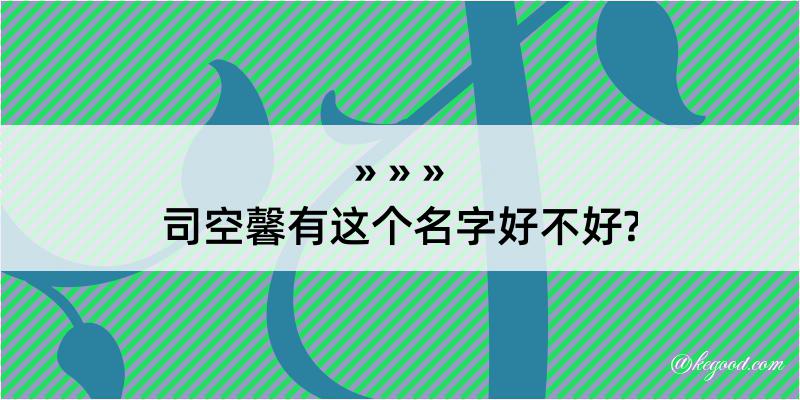 » » »
司空馨有这个名字好不好?

@kegood.com